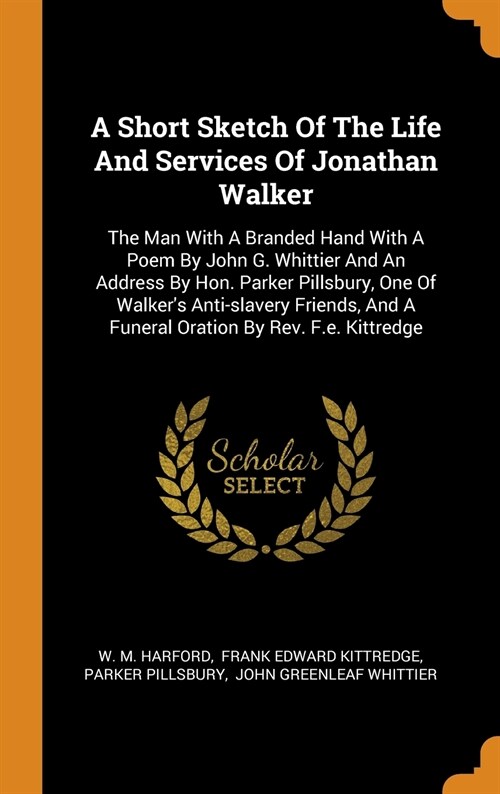 A Short Sketch Of The Life And Services Of Jonathan Walker

The Man With A Branded Hand With A Poem By John G. Whittier And An Address By Hon. Parker Pillsbury, One Of Walker's Anti-slavery Friends, And A Funeral Oration By Rev. F.e. Kittredge

Scholar SELECT

W. M. HARFORD, FRANK EDWARD KITTREDGE, PARKER PILLSBURY, JOHN GREENLEAF WHITTIER